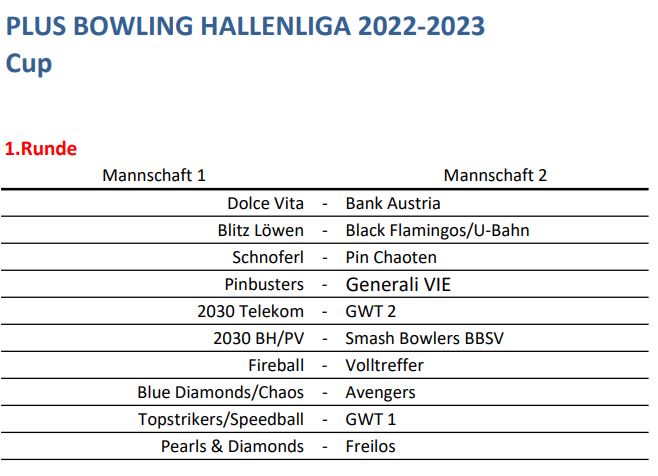 PLUS BOWLING HALLENLIGA 2022-2023
Cup

1.Runde

| Mannschaft 1 | | Mannschaft 2 |
|---|---|---|
| Dolce Vita | - | Bank Austria |
| Blitz Löwen | - | Black Flamingos/U-Bahn |
| Schnoferl | - | Pin Chaoten |
| Pinbusters | - | Generali VIE |
| 2030 Telekom | - | GWT 2 |
| 2030 BH/PV | - | Smash Bowlers BBSV |
| Fireball | - | Volltreffer |
| Blue Diamonds/Chaos | - | Avengers |
| Topstrikers/Speedball | - | GWT 1 |
| Pearls & Diamonds | - | Freilos |